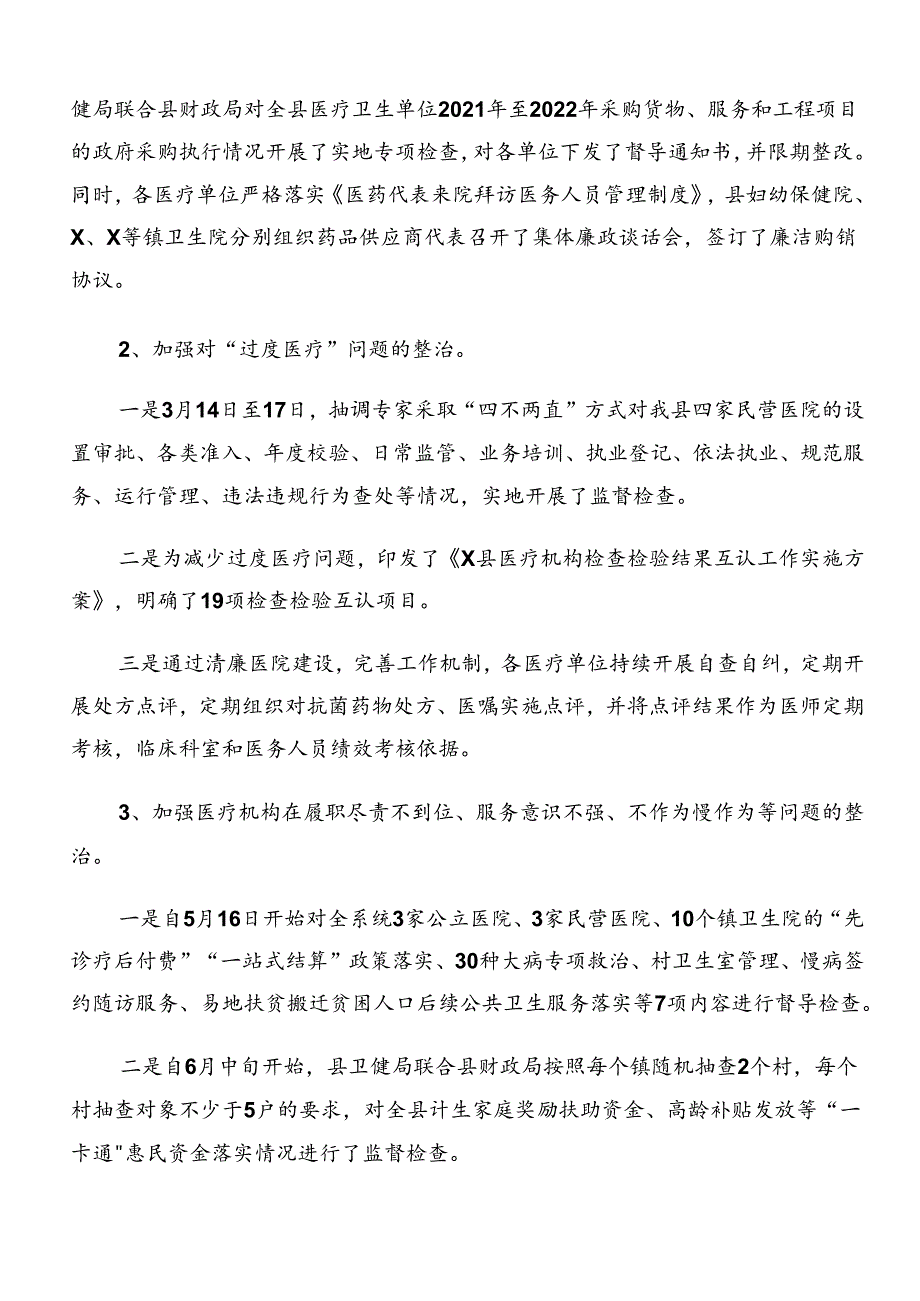 健局联合县财政局对全县医疗卫生单位2021年至2022年采购货物、服务和工程项目的政府采购执行情况开展了实地专项检查，对各单位下发了督导通知书，并限期整改。同时，各医疗单位严格落实《医药代表来院拜访医务人员管理制度》，县妇幼保健院、X、X等镇卫生院分别组织药品供应商代表召开了集体廉政谈话会，签订了廉洁购销协议。

2、加强对“过度医疗”问题的整治。

一是3月14日至17日，抽调专家采取“四不两直”方式对我县四家民营医院的设置审批、各类准入、年度校验、日常监管、业务培训、执业登记、依法执业、规范服务、运行管理、违法违规行为查处等情况，实地开展了监督检查。

二是为减少过度医疗问题，印发了《X县医疗机构检查检验结果互认工作实施方案》，明确了19项检查检验互认项目。

三是通过清廉医院建设，完善工作机制，各医疗单位持续开展自查自纠，定期开展处方点评，定期组织对抗菌药物处方、医嘱实施点评，并将点评结果作为医师定期考核，临床科室和医务人员绩效考核依据。

3、加强医疗机构在履职尽责不到位、服务意识不强、不作为慢作为等问题的整治。

一是自5月16日开始对全系统3家公立医院、3家民营医院、10个镇卫生院的“先诊疗后付费”“一站式结算”政策落实、30种大病专项救治、村卫生室管理、慢病签约随访服务、易地扶贫搬迁贫困人口后续公共卫生服务落实等7项内容进行督导检查。

二是自6月中旬开始，县卫健局联合县财政局按照每个镇随机抽查2个村，每个村抽查对象不少于5户的要求，对全县计生家庭奖励扶助资金、高龄补贴发放等“一卡通"惠民资金落实情况进行了监督检查。